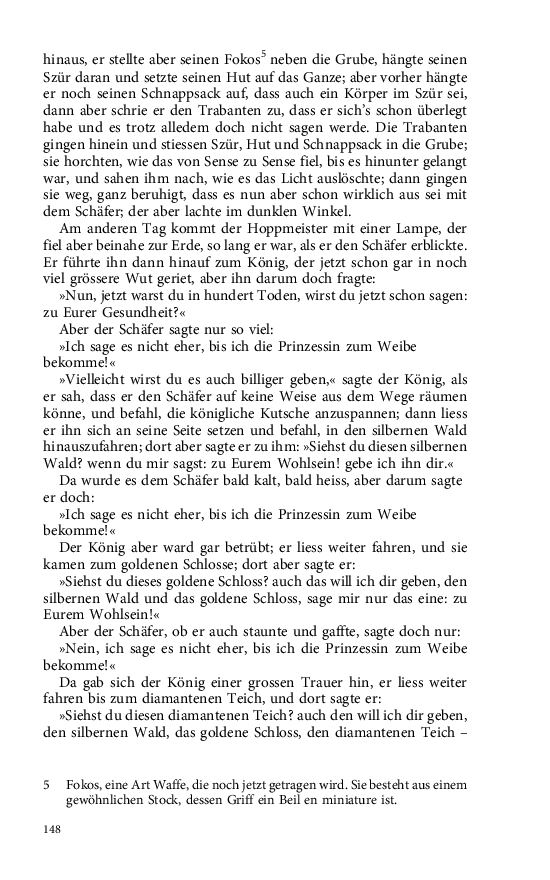 hinaus, er stellte aber seinen Fokos$^5$ neben die Grube, hängte seinen Szür daran und setzte seinen Hut auf das Ganze; aber vorher hängte er noch seinen Schnappsack auf, dass auch ein Körper im Szür sei, dann aber schrie er den Trabanten zu, dass er sich's schon überlegt habe und es trotz alledem doch nicht sagen werde. Die Trabanten gingen hinein und stiessen Szür, Hut und Schnappsack in die Grube; sie horchten, wie das von Sense zu Sense fiel, bis es hinunter gelangt war, und sahen ihm nach, wie es das Licht auslöschte; dann gingen sie weg, ganz beruhigt, dass es nun aber schon wirklich aus sei mit dem Schäfer; der aber lachte im dunklen Winkel.

Am anderen Tag kommt der Hoppmeister mit einer Lampe, der fiel aber beinahe zur Erde, so lang er war, als er den Schäfer erblickte. Er führte ihn dann hinauf zum König, der jetzt schon gar in noch viel grössere Wut geriet, aber ihn darum doch fragte:

»Nun, jetzt warst du in hundert Toden, wirst du jetzt schon sagen: zu Eurer Gesundheit?«

Aber der Schäfer sagte nur so viel:

»Ich sage es nicht eher, bis ich die Prinzessin zum Weibe bekomme!«

»Vielleicht wirst du es auch billiger geben,« sagte der König, als er sah, dass er den Schäfer auf keine Weise aus dem Wege räumen könne, und befahl, die königliche Kutsche anzuspannen; dann liess er ihn sich an seine Seite setzen und befahl, in den silbernen Wald hinauszufahren; dort aber sagte er zu ihm: »Siehst du diesen silbernen Wald? wenn du mir sagst: zu Eurem Wohlsein! gebe ich ihn dir.«

Da wurde es dem Schäfer bald kalt, bald heiss, aber darum sagte er doch:

»Ich sage es nicht eher, bis ich die Prinzessin zum Weibe bekomme!«

Der König aber ward gar betrübt; er liess weiter fahren, und sie kamen zum goldenen Schlosse; dort aber sagte er:

»Siehst du dieses goldene Schloss? auch das will ich dir geben, den silbernen Wald und das goldene Schloss, sage mir nur das eine: zu Eurem Wohlsein!«

Aber der Schäfer, ob er auch staunte und gaffte, sagte doch nur:

»Nein, ich sage es nicht eher, bis ich die Prinzessin zum Weibe bekomme!«

Da gab sich der König einer grossen Trauer hin, er liess weiter fahren bis zum diamantenen Teich, und dort sagte er:

»Siehst du diesen diamantenen Teich? auch den will ich dir geben, den silbernen Wald, das goldene Schloss, den diamantenen Teich –

5 Fokos, eine Art Waffe, die noch jetzt getragen wird. Sie besteht aus einem gewöhnlichen Stock, dessen Griff ein Beil en miniature ist.

148